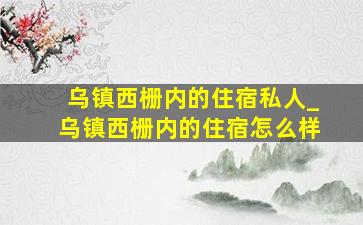 乌镇西栅内的住宿私人_乌镇西栅内的住宿怎么样